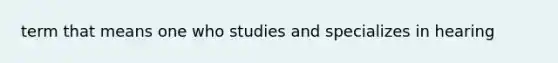 term that means one who studies and specializes in hearing